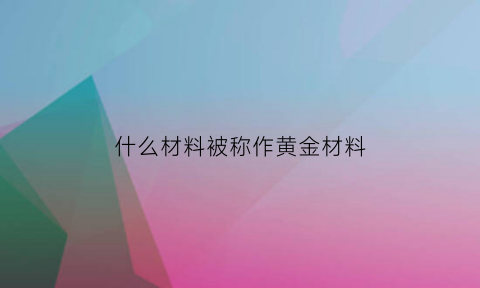 什么材料被称作黄金材料